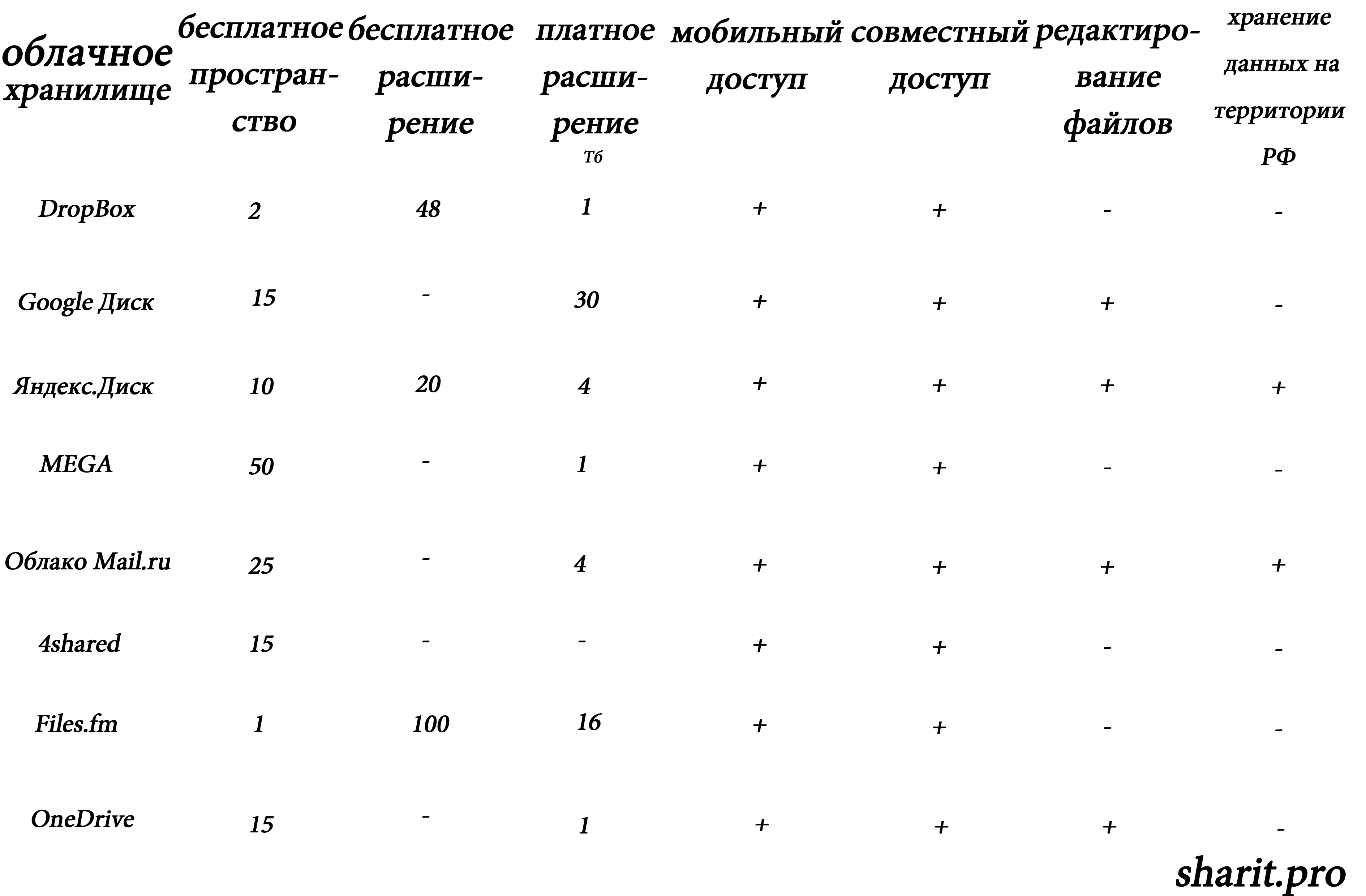 | облачное хранилище | бесплатное пространство | бесплатное расширение | платное расширение Тб | мобильный доступ | совместный доступ | редактирование файлов | хранение данных на территории РФ |
|---|---|---|---|---|---|---|---|
| DropBox | 2 | 48 | 1 | + | + | - | - |
| Google Диск | 15 | - | 30 | + | + | + | - |
| Яндекс.Диск | 10 | 20 | 4 | + | + | + | + |
| MEGA | 50 | - | 1 | + | + | - | - |
| Облако Mail.ru | 25 | - | 4 | + | + | + | + |
| 4shared | 15 | - | - | + | + | - | - |
| Files.fm | 1 | 100 | 16 | + | + | - | - |
| OneDrive | 15 | - | 1 | + | + | + | - |

sharit.pro